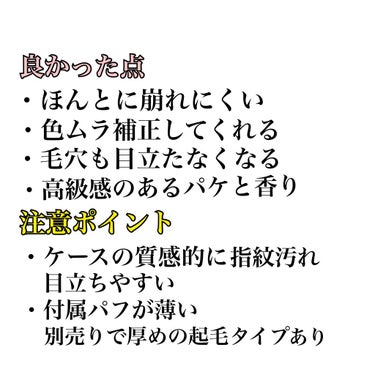 良かった点
・ほんとに崩れにくい
・色ムラ補正してくれる
・毛穴も目立たなくなる
・高級感のあるパケと香り

注意ポイント
・ケースの質感的に指紋汚れ目立ちやすい
・付属パフが薄い
別売りで厚めの起毛タイプあり